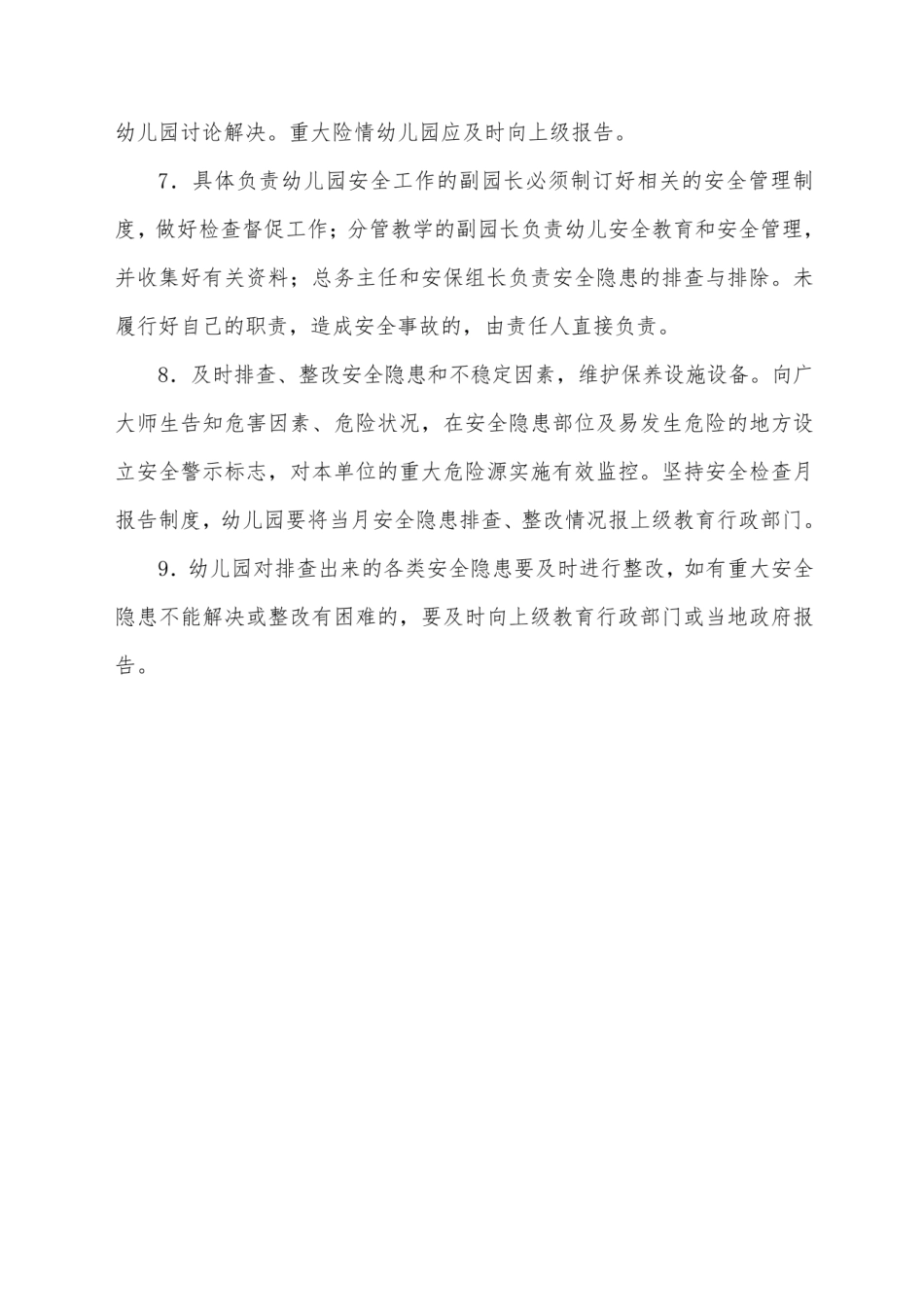 幼儿园讨论解决。重大险情幼儿园应及时向上级报告。

7．具体负责幼儿园安全工作的副园长必须制订好相关的安全管理制度，做好检查督促工作；分管教学的副园长负责幼儿安全教育和安全管理，并收集好有关资料；总务主任和安保组长负责安全隐患的排查与排除。未履行好自己的职责，造成安全事故的，由责任人直接负责。

8．及时排查、整改安全隐患和不稳定因素，维护保养设施设备。向广大师生告知危害因素、危险状况，在安全隐患部位及易发生危险的地方设立安全警示标志，对本单位的重大危险源实施有效监控。坚持安全检查月报告制度，幼儿园要将当月安全隐患排查、整改情况报上级教育行政部门。

9．幼儿园对排查出来的各类安全隐患要及时进行整改，如有重大安全隐患不能解决或整改有困难的，要及时向上级教育行政部门或当地政府报告。